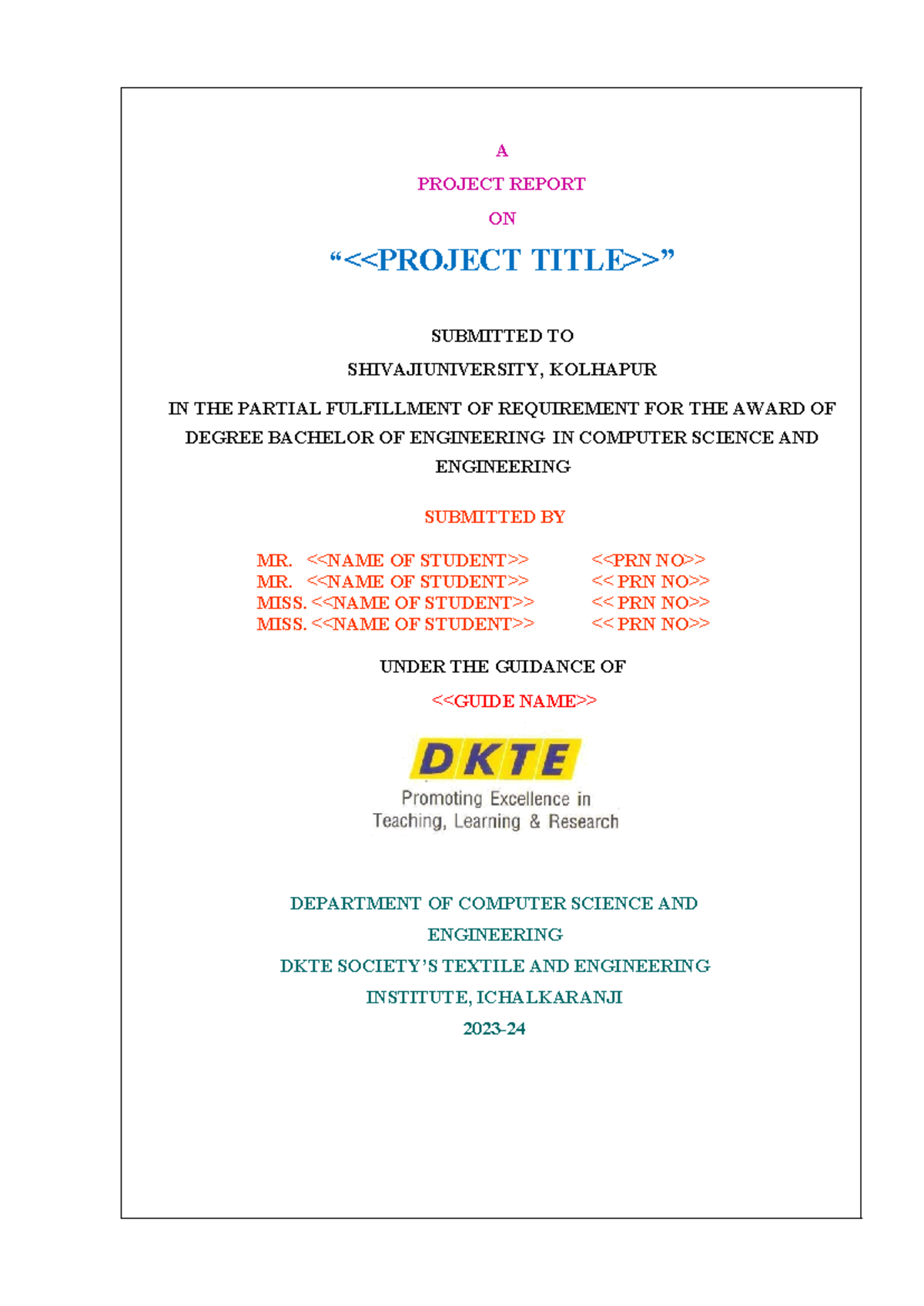 A

PROJECT REPORT

ON

“<<PROJECT TITLE>>”

SUBMITTED TO

SHIVAJIUNIVERSITY, KOLHAPUR

IN THE PARTIAL FULFILLMENT OF REQUIREMENT FOR THE AWARD OF DEGREE BACHELOR OF ENGINEERING IN COMPUTER SCIENCE AND ENGINEERING

SUBMITTED BY

MR. <<NAME OF STUDENT>> <<PRN NO>>
MR. <<NAME OF STUDENT>> << PRN NO>>
MISS. <<NAME OF STUDENT>> << PRN NO>>
MISS. <<NAME OF STUDENT>> << PRN NO>>

UNDER THE GUIDANCE OF

<<GUIDE NAME>>

DKTE

Promoting Excellence in Teaching, Learning & Research

DEPARTMENT OF COMPUTER SCIENCE AND ENGINEERING

DKTE SOCIETY’S TEXTILE AND ENGINEERING INSTITUTE, ICHALKARANJI

2023-24